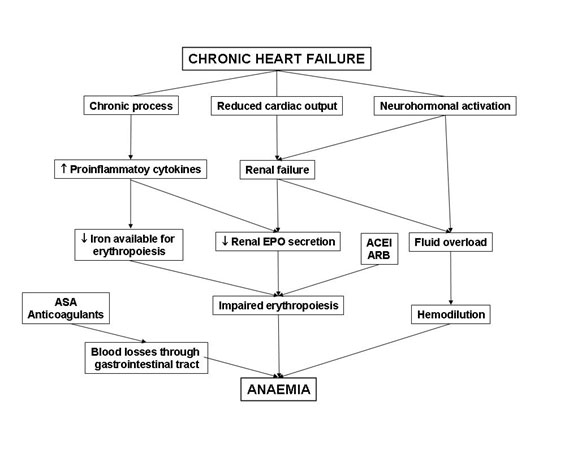 CHRONIC HEART FAILURE

Chronic process

Reduced cardiac output

Neurohormonal activation

↑ Proinflammatoy cytokines

Renal failure

↓ Iron available for erythropoiesis

↓ Renal EPO secretion

ACEI ARB

Fluid overload

ASA Anticoagulants

Impaired erythropoiesis

Hemodilution

Blood losses through gastrointestinal tract

ANAEMIA